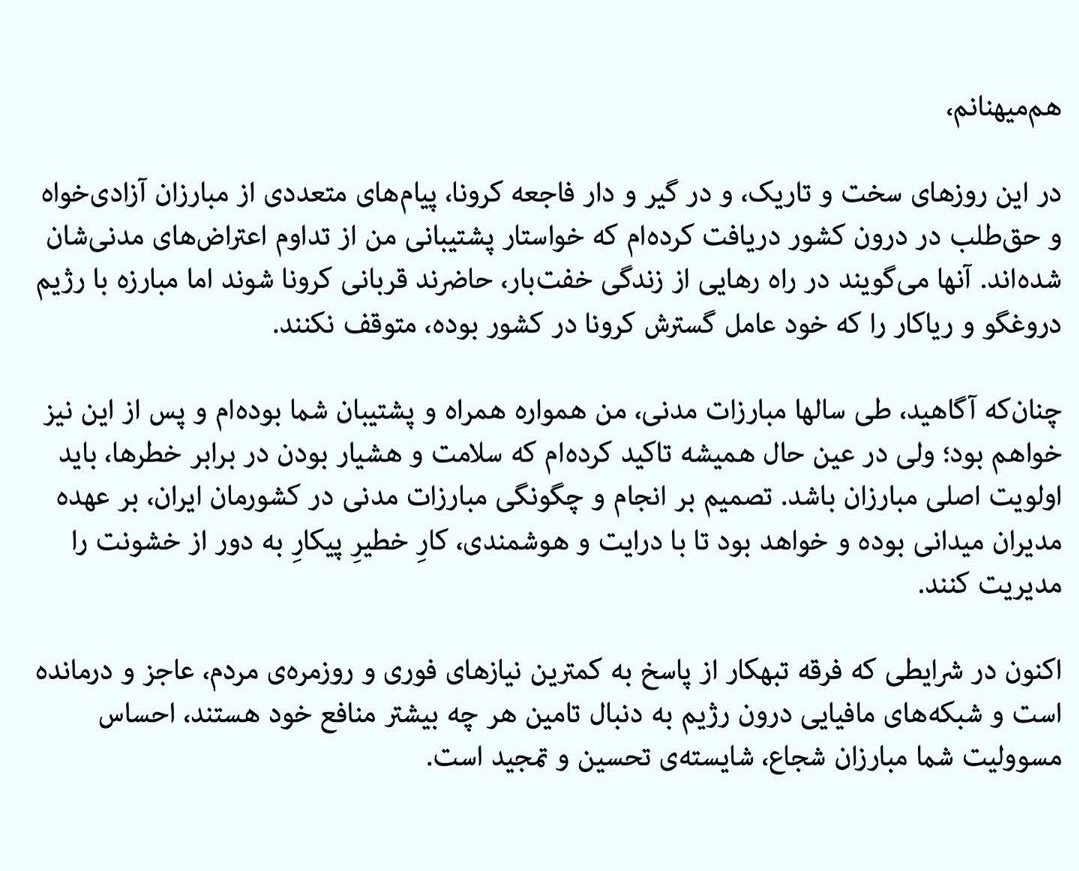 هم‌میهنانم،

در این روزهای سخت و تاریک، و در گیر و دار فاجعه کرونا، پیام‌های متعددی از مبارزان آزادی‌خواه و حق‌طلب در درون کشور دریافت کرده‌ام که خواستار پشتیبانی من از تداوم اعتراض‌های مدنی‌شان شده‌اند. آنها می‌گویند در راه رهایی از زندگی خفت‌بار، حاضرند قربانی کرونا شوند اما مبارزه با رژیم دروغگو و ریاکار را که خود عامل گسترش کرونا در کشور بوده، متوقف نکنند.

چنان‌که آگاهید، طی سالها مبارزات مدنی، من همواره همراه و پشتیبان شما بوده‌ام و پس از این نیز خواهم بود؛ ولی در عین حال همیشه تاکید کرده‌ام که سلامت و هشیار بودن در برابر خطرها، باید اولویت اصلی مبارزان باشد. تصمیم بر انجام و چگونگی مبارزات مدنی در کشورمان ایران، بر عهده مدیران میدانی بوده و خواهد بود تا با درایت و هوشمندی، کارِ خطیرِ پیکارِ به دور از خشونت را مدیریت کنند.

اکنون در شرایطی که فرقه تبهکار از پاسخ به کمترین نیازهای فوری و روزمره‌ی مردم، عاجز و درمانده است و شبکه‌های مافیایی درون رژیم به دنبال تامین هر چه بیشتر منافع خود هستند، احساس مسوولیت شما مبارزان شجاع، شایسته‌ی تحسین و تمجید است.